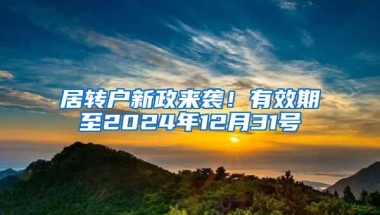 居转户新政来袭！有效期至2024年12月31号